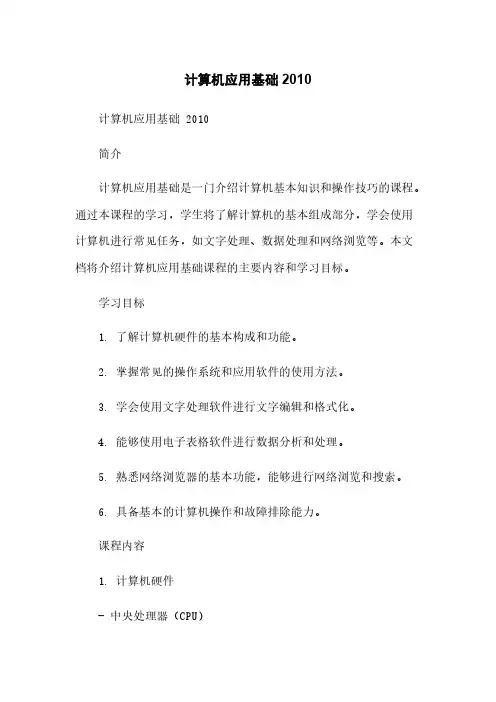 计算机应用基础 2010

计算机应用基础 2010

简介

计算机应用基础是一门介绍计算机基本知识和操作技巧的课程。通过本课程的学习，学生将了解计算机的基本组成部分，学会使用计算机进行常见任务，如文字处理、数据处理和网络浏览等。本文档将介绍计算机应用基础课程的主要内容和学习目标。

学习目标

1. 了解计算机硬件的基本构成和功能。

2. 掌握常见的操作系统和应用软件的使用方法。

3. 学会使用文字处理软件进行文字编辑和格式化。

4. 能够使用电子表格软件进行数据分析和处理。

5. 熟悉网络浏览器的基本功能，能够进行网络浏览和搜索。

6. 具备基本的计算机操作和故障排除能力。

课程内容

1. 计算机硬件

- 中央处理器（CPU）